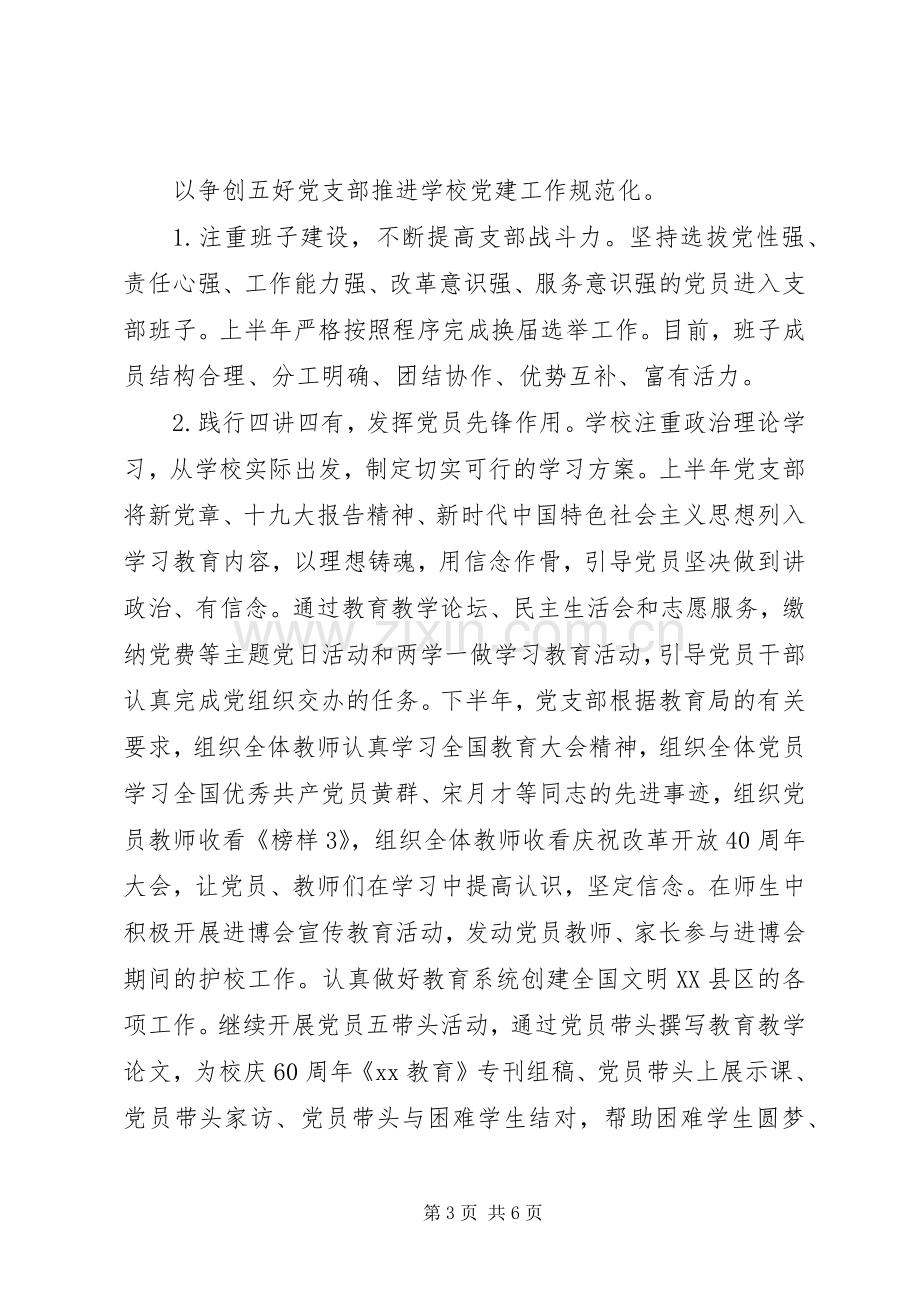 以争创五好党支部推进学校党建工作规范化。

1.注重班子建设，不断提高支部战斗力。坚持选拔党性强、责任心强、工作能力强、改革意识强、服务意识强的党员进入支部班子。上半年严格按照程序完成换届选举工作。目前，班子成员结构合理、分工明确、团结协作、优势互补、富有活力。

2.践行四讲四有，发挥党员先锋作用。学校注重政治理论学习，从学校实际出发，制定切实可行的学习方案。上半年党支部将新党章、十九大报告精神、新时代中国特色社会主义思想列入学习教育内容，以理想铸魂，用信念作骨，引导党员坚决做到讲政治、有信念。通过教育教学论坛、民主生活会和志愿服务，缴纳党费等主题党日活动和两学一做学习教育活动，引导党员干部认真完成党组织交办的任务。下半年，党支部根据教育局的有关要求，组织全体教师认真学习全国教育大会精神，组织全体党员学习全国优秀共产党员黄群、宋月才等同志的先进事迹，组织党员教师收看《榜样3》，组织全体教师收看庆祝改革开放40周年大会，让党员、教师们在学习中提高认识，坚定信念。在师生中积极开展进博会宣传教育活动，发动党员教师、家长参与进博会期间的护校工作。认真做好教育系统创建全国文明XX县区的各项工作。继续开展党员五带头活动，通过党员带头撰写教育教学论文，为校庆60周年《xx教育》专刊组稿、党员带头上展示课、党员带头家访、党员带头与困难学生结对，帮助困难学生圆梦、

第3页 共6页

www.zixin.com.cn